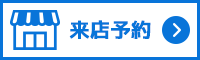 来店予約